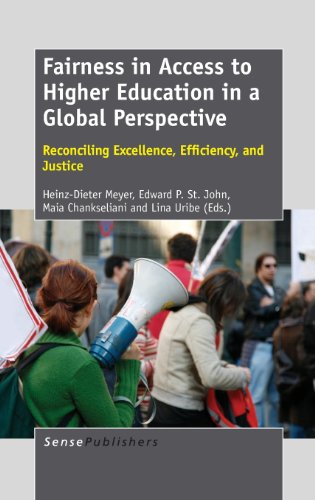 Fairness in Access to Higher Education in a Global Perspective

Reconciling Excellence, Efficiency, and Justice

Heinz-Dieter Meyer, Edward P. St. John, Maia Chankseliani and Lina Uribe (Eds.)

SensePublishers